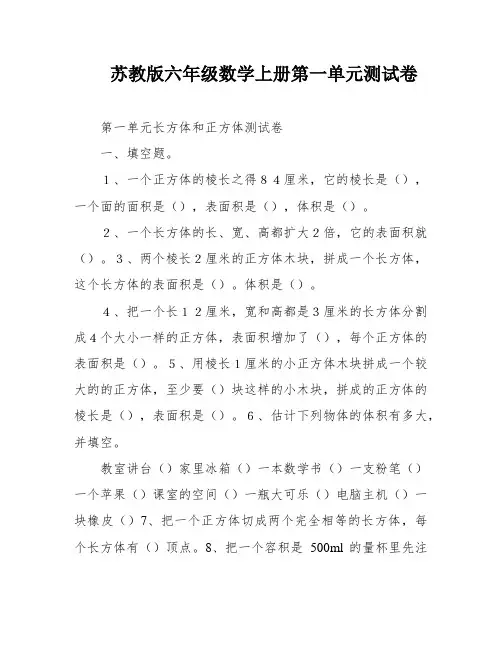 苏教版六年级数学上册第一单元测试卷

第一单元长方体和正方体测试卷

一、填空题。

1、一个正方体的棱长之得84厘米，它的棱长是（），一个面的面积是（），表面积是（），体积是（）。

2、一个长方体的长、宽、高都扩大2倍，它的表面积就（）。3、两个棱长2厘米的正方体木块，拼成一个长方体，这个长方体的表面积是（）。体积是（）。

4、把一个长12厘米，宽和高都是3厘米的长方体分割成4个大小一样的正方体，表面积增加了（），每个正方体的表面积是（）。5、用棱长1厘米的小正方体木块拼成一个较大的的正方体，至少要（）块这样的小木块，拼成的正方体的棱长是（），表面积是（）。6、估计下列物体的体积有多大，并填空。

教室讲台（）家里冰箱（）一本数学书（）一支粉笔（）一个苹果（）课室的空间（）一瓶大可乐（）电脑主机（）一块橡皮（）7、把一个正方体切成两个完全相等的长方体，每个长方体有（）顶点。8、把一个容积是 500ml 的量杯里先注